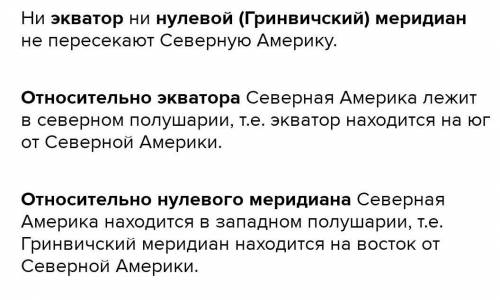 Ни экватор ни нулевой (Гринвичский) меридиан не пересекают Северную Америку.

Относительно экватора Северная Америка лежит в северном полушарии, т.е. экватор находится на юг от Северной Америки.

Относительно нулевого меридиана Северная Америка находится в западном полушарии, т.е. Гринвичский меридиан находится на восток от Северной Америки.